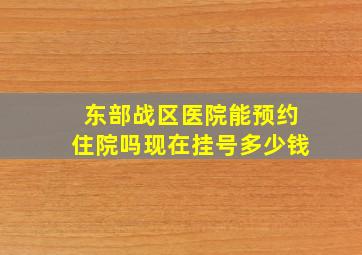 东部战区医院能预约住院吗现在挂号多少钱